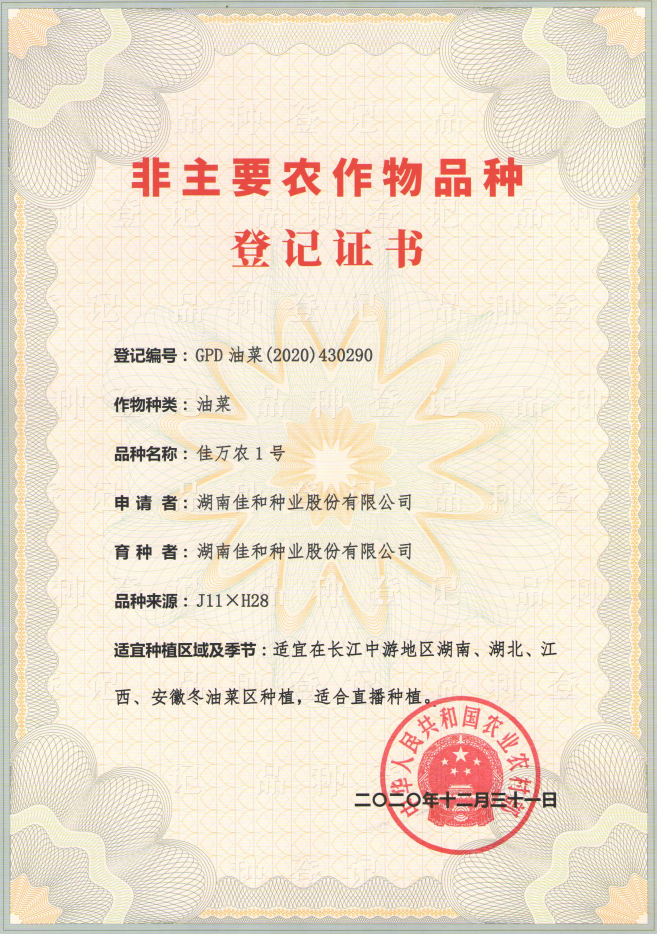 非主要农作物品种
登记证书

登记编号：GPD 油菜(2020)430290

作物种类：油菜

品种名称：佳万农 1 号

申 请 者：湖南佳和种业股份有限公司

育 种 者：湖南佳和种业股份有限公司

品种来源：J11×H28

适宜种植区域及季节：适宜在长江中游地区湖南、湖北、江西、安徽冬油菜区种植，适合直播种植。

中华人民共和国农业农村部

二〇二〇年十二月三十一日